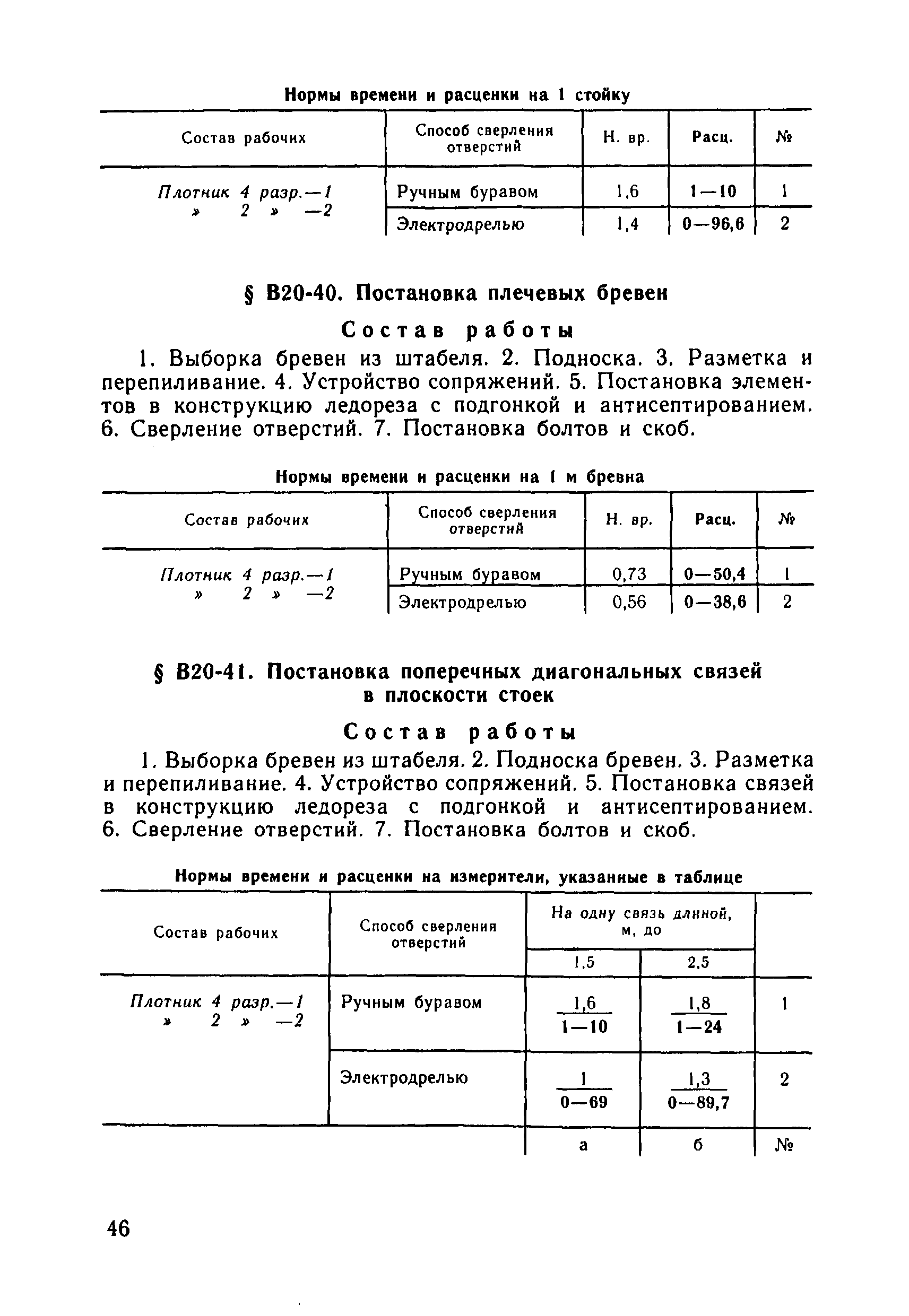 Нормы времени и расценки на 1 стойку

| Состав рабочих | Способ сверления отверстий | Н. вр. | Расц. | № |
|---|---|---|---|---|
| Плотник 4 разр.—1 » 2 » —2 | Ручным буравом | 1,6 | 1—10 | 1 |
| | Электродрелью | 1,4 | 0—96,6 | 2 |

§ В20-40. Постановка плечевых бревен

Состав работы

1. Выборка бревен из штабеля. 2. Подноска. 3. Разметка и перепиливание. 4. Устройство сопряжений. 5. Постановка элементов в конструкцию ледореза с подгонкой и антисептированием. 6. Сверление отверстий. 7. Постановка болтов и скоб.

Нормы времени и расценки на 1 м бревна

| Состав рабочих | Способ сверления отверстий | Н. вр. | Расц. | № |
|---|---|---|---|---|
| Плотник 4 разр.—1 » 2 » —2 | Ручным буравом | 0,73 | 0—50,4 | 1 |
| | Электродрелью | 0,56 | 0—38,6 | 2 |

§ В20-41. Постановка поперечных диагональных связей в плоскости стоек

Состав работы

1. Выборка бревен из штабеля. 2. Подноска бревен. 3. Разметка и перепиливание. 4. Устройство сопряжений. 5. Постановка связей в конструкцию ледореза с подгонкой и антисептированием. 6. Сверление отверстий. 7. Постановка болтов и скоб.

Нормы времени и расценки на измерители, указанные в таблице

| Состав рабочих | Способ сверления отверстий | На одну связь длиной, м, до 1,5 | На одну связь длиной, м, до 2,5 | |
|---|---|---|---|---|
| Плотник 4 разр.—1 » 2 » —2 | Ручным буравом | $\frac{1,6}{1—10}$ | $\frac{1,8}{1—24}$ | 1 |
| | Электродрелью | $\frac{1}{0—69}$ | $\frac{1,3}{0—89,7}$ | 2 |
| | | а | б | № |

46